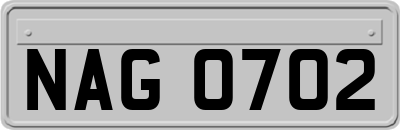 NAG 0702